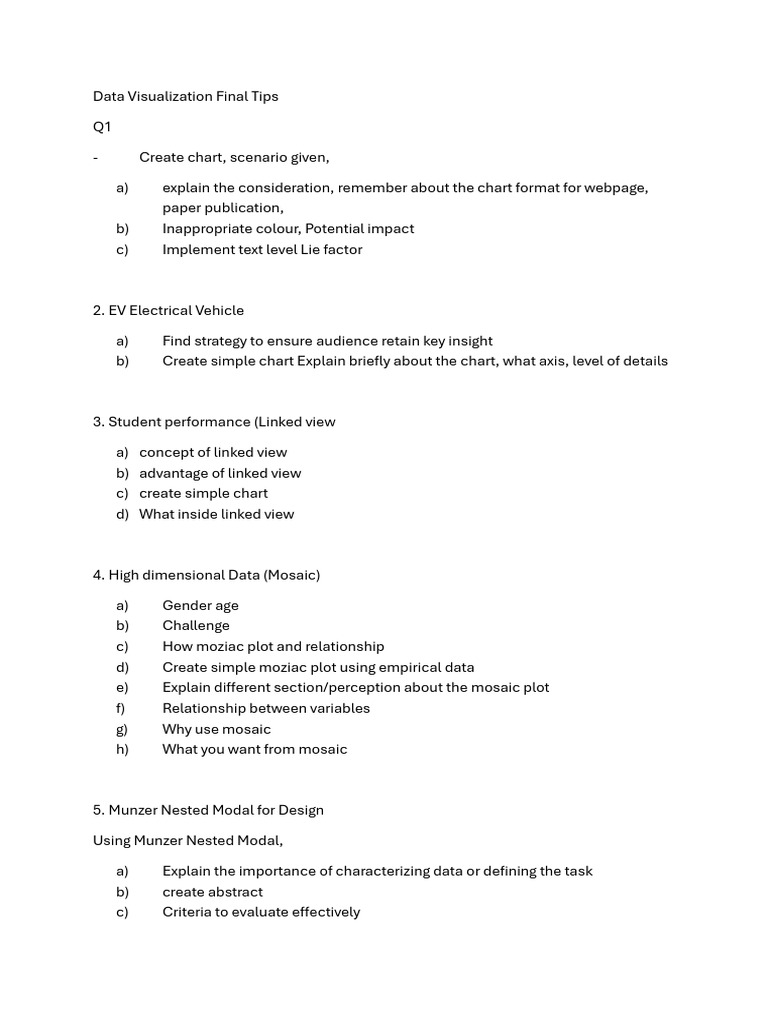 Data Visualization Final Tips

Q1

- Create chart, scenario given,

a) explain the consideration, remember about the chart format for webpage, paper publication,
b) Inappropriate colour, Potential impact
c) Implement text level Lie factor

2. EV Electrical Vehicle

a) Find strategy to ensure audience retain key insight
b) Create simple chart Explain briefly about the chart, what axis, level of details

3. Student performance (Linked view

a) concept of linked view
b) advantage of linked view
c) create simple chart
d) What inside linked view

4. High dimensional Data (Mosaic)

a) Gender age
b) Challenge
c) How moziac plot and relationship
d) Create simple moziac plot using empirical data
e) Explain different section/perception about the mosaic plot
f) Relationship between variables
g) Why use mosaic
h) What you want from mosaic

5. Munzer Nested Modal for Design

Using Munzer Nested Modal,

a) Explain the importance of characterizing data or defining the task
b) create abstract
c) Criteria to evaluate effectively